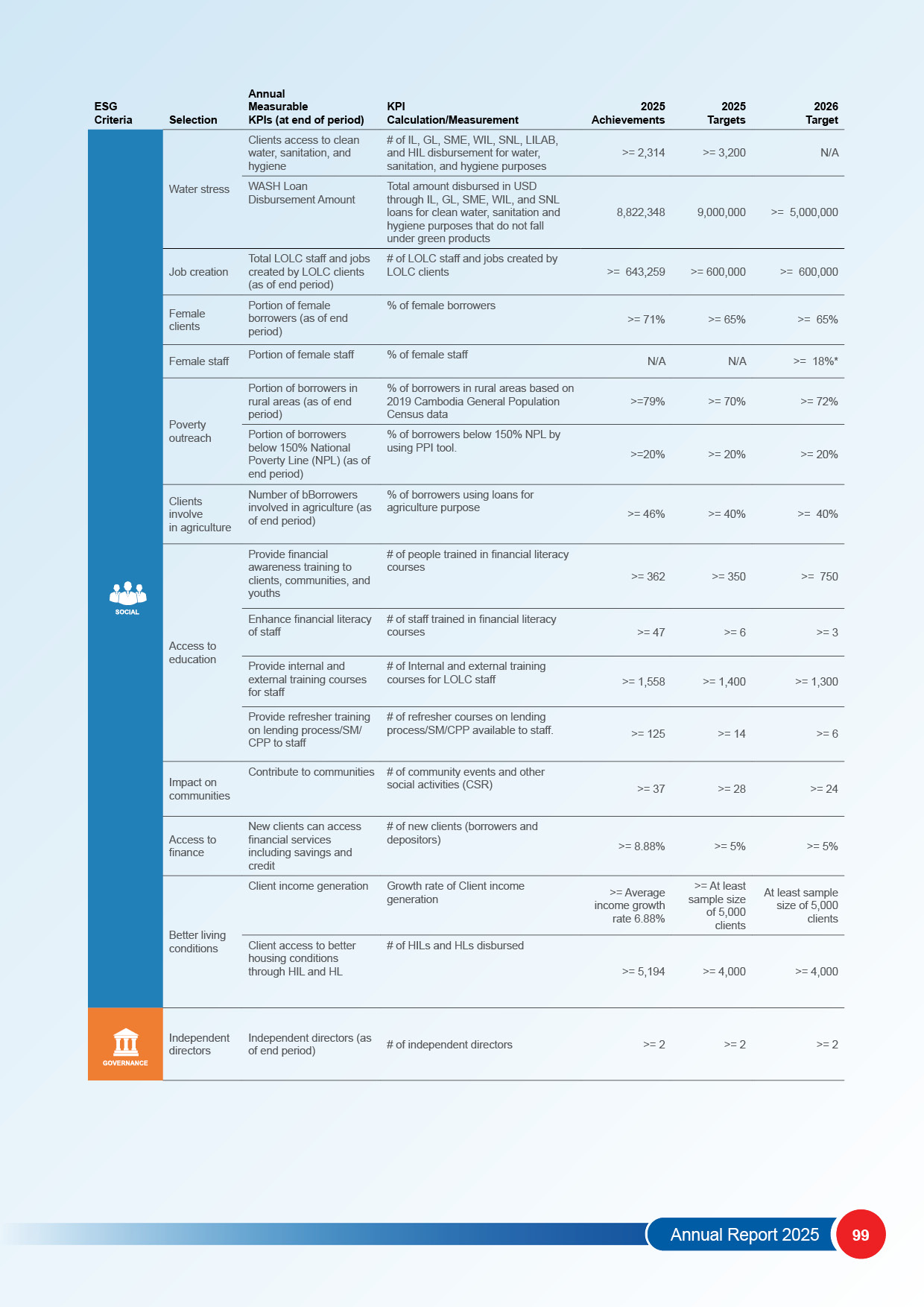 | ESG Criteria | Selection | Annual Measurable KPIs (at end of period) | KPI Calculation/Measurement | 2025 Achievements | 2025 Targets | 2026 Target |
|---|---|---|---|---|---|---|
| SOCIAL | Water stress | Clients access to clean water, sanitation, and hygiene | # of IL, GL, SME, WIL, SNL, LILAB, and HIL disbursement for water, sanitation, and hygiene purposes | >= 2,314 | >= 3,200 | N/A |
| | | WASH Loan Disbursement Amount | Total amount disbursed in USD through IL, GL, SME, WIL, and SNL loans for clean water, sanitation and hygiene purposes that do not fall under green products | 8,822,348 | 9,000,000 | >= 5,000,000 |
| | Job creation | Total LOLC staff and jobs created by LOLC clients (as of end period) | # of LOLC staff and jobs created by LOLC clients | >= 643,259 | >= 600,000 | >= 600,000 |
| | Female clients | Portion of female borrowers (as of end period) | % of female borrowers | >= 71% | >= 65% | >= 65% |
| | Female staff | Portion of female staff | % of female staff | N/A | N/A | >= 18%* |
| | Poverty outreach | Portion of borrowers in rural areas (as of end period) | % of borrowers in rural areas based on 2019 Cambodia General Population Census data | >=79% | >= 70% | >= 72% |
| | | Portion of borrowers below 150% National Poverty Line (NPL) (as of end period) | % of borrowers below 150% NPL by using PPI tool. | >=20% | >= 20% | >= 20% |
| | Clients involve in agriculture | Number of bBorrowers involved in agriculture (as of end period) | % of borrowers using loans for agriculture purpose | >= 46% | >= 40% | >= 40% |
| | Access to education | Provide financial awareness training to clients, communities, and youths | # of people trained in financial literacy courses | >= 362 | >= 350 | >= 750 |
| | | Enhance financial literacy of staff | # of staff trained in financial literacy courses | >= 47 | >= 6 | >= 3 |
| | | Provide internal and external training courses for staff | # of Internal and external training courses for LOLC staff | >= 1,558 | >= 1,400 | >= 1,300 |
| | | Provide refresher training on lending process/SM/CPP to staff | # of refresher courses on lending process/SM/CPP available to staff. | >= 125 | >= 14 | >= 6 |
| | Impact on communities | Contribute to communities | # of community events and other social activities (CSR) | >= 37 | >= 28 | >= 24 |
| | Access to finance | New clients can access financial services including savings and credit | # of new clients (borrowers and depositors) | >= 8.88% | >= 5% | >= 5% |
| | Better living conditions | Client income generation | Growth rate of Client income generation | >= Average income growth rate 6.88% | >= At least sample size of 5,000 clients | At least sample size of 5,000 clients |
| | | Client access to better housing conditions through HIL and HL | # of HILs and HLs disbursed | >= 5,194 | >= 4,000 | >= 4,000 |
| GOVERNANCE | Independent directors | Independent directors (as of end period) | # of independent directors | >= 2 | >= 2 | >= 2 |

Annual Report 2025 99